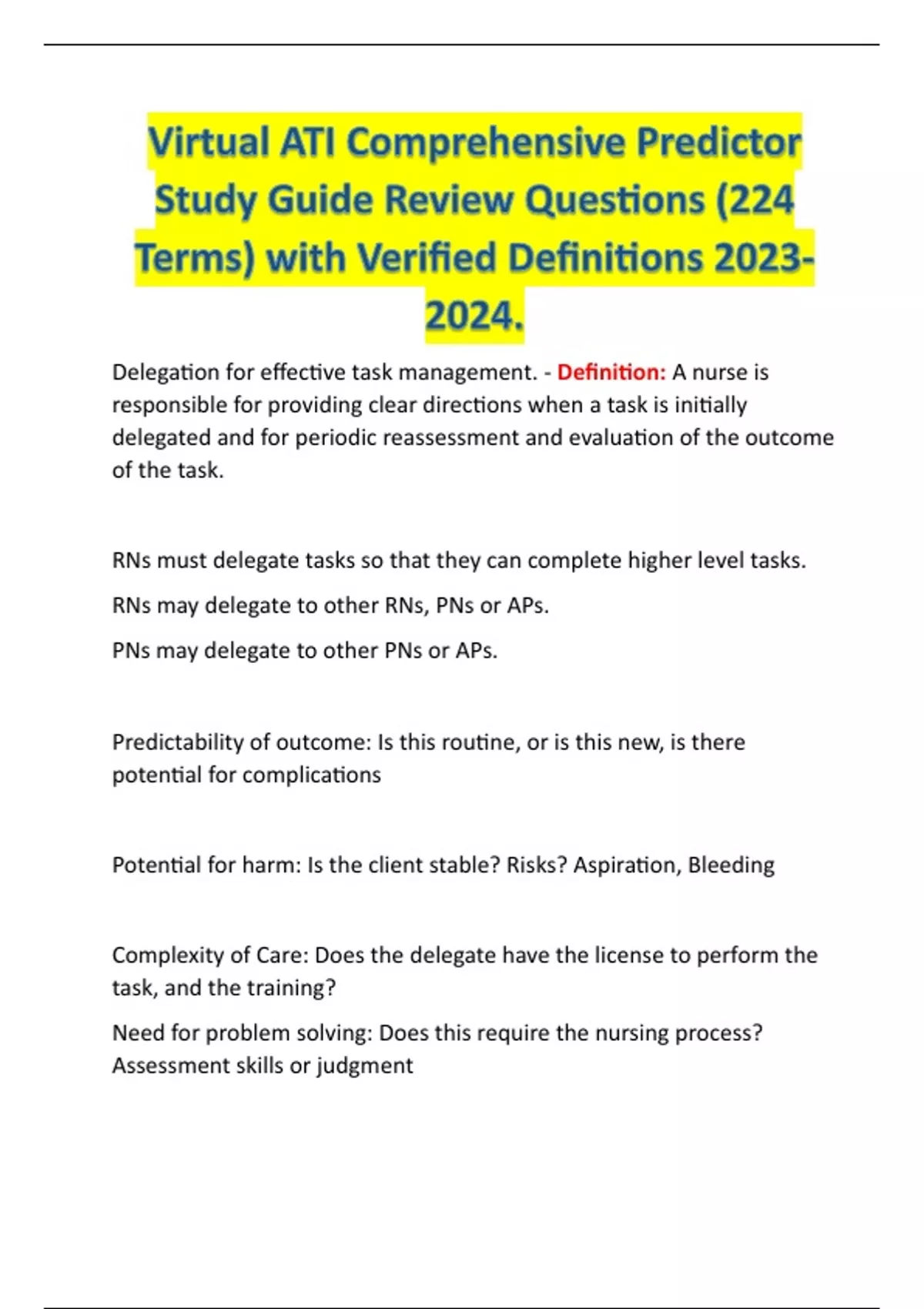 Virtual ATI Comprehensive Predictor Study Guide Review Questions (224 Terms) with Verified Definitions 2023-2024.

Delegation for effective task management. - Definition: A nurse is responsible for providing clear directions when a task is initially delegated and for periodic reassessment and evaluation of the outcome of the task.

RNs must delegate tasks so that they can complete higher level tasks.

RNs may delegate to other RNs, PNs or APs.

PNs may delegate to other PNs or APs.

Predictability of outcome: Is this routine, or is this new, is there potential for complications

Potential for harm: Is the client stable? Risks? Aspiration, Bleeding

Complexity of Care: Does the delegate have the license to perform the task, and the training?

Need for problem solving: Does this require the nursing process? Assessment skills or judgment